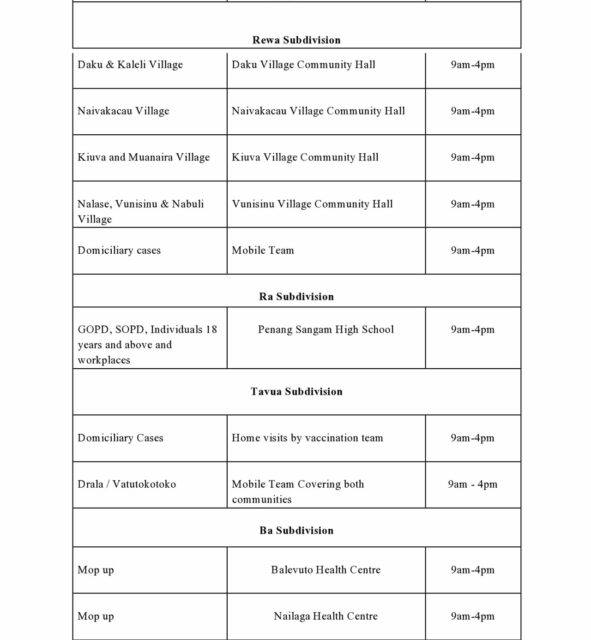 | | | |
|---|---|---|
| **Rewa Subdivision** | | |
| Daku & Kaleli Village | Daku Village Community Hall | 9am-4pm |
| Naivakacau Village | Naivakacau Village Community Hall | 9am-4pm |
| Kiuva and Muanaira Village | Kiuva Village Community Hall | 9am-4pm |
| Nalase, Vunisinu & Nabuli Village | Vunisinu Village Community Hall | 9am-4pm |
| Domiciliary cases | Mobile Team | 9am-4pm |
| **Ra Subdivision** | | |
| GOPD, SOPD, Individuals 18 years and above and workplaces | Penang Sangam High School | 9am-4pm |
| **Tavua Subdivision** | | |
| Domiciliary Cases | Home visits by vaccination team | 9am-4pm |
| Drala / Vatutokotoko | Mobile Team Covering both communities | 9am - 4pm |
| **Ba Subdivision** | | |
| Mop up | Balevuto Health Centre | 9am-4pm |
| Mop up | Nailaga Health Centre | 9am-4pm |